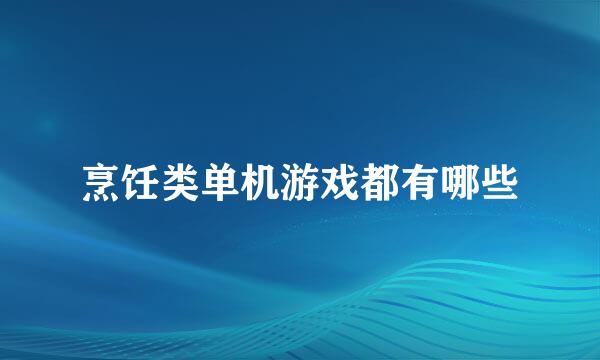 烹饪类单机游戏都有哪些